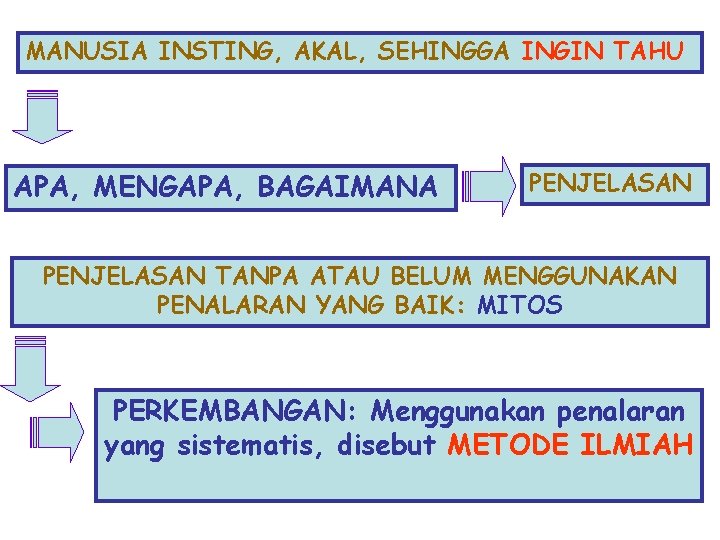 MANUSIA INSTING, AKAL, SEHINGGA INGIN TAHU

APA, MENGAPA, BAGAIMANA

PENJELASAN

PENJELASAN TANPA ATAU BELUM MENGGUNAKAN PENALARAN YANG BAIK: MITOS

PERKEMBANGAN: Menggunakan penalaran yang sistematis, disebut METODE ILMIAH